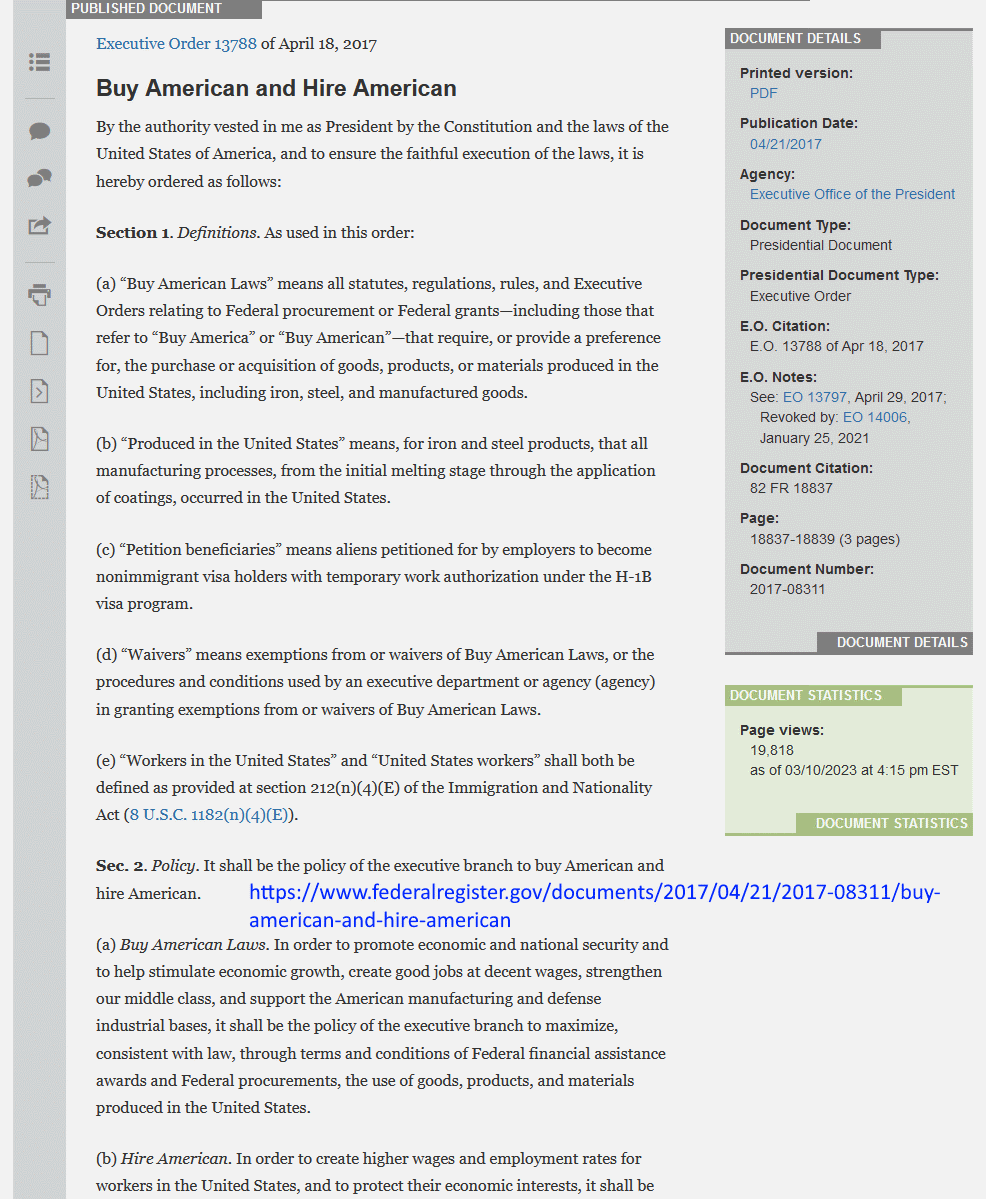 PUBLISHED DOCUMENT

Executive Order 13788 of April 18, 2017

Buy American and Hire American

By the authority vested in me as President by the Constitution and the laws of the United States of America, and to ensure the faithful execution of the laws, it is hereby ordered as follows:

Section 1. Definitions. As used in this order:

(a) “Buy American Laws” means all statutes, regulations, rules, and Executive Orders relating to Federal procurement or Federal grants—including those that refer to “Buy America” or “Buy American”—that require, or provide a preference for, the purchase or acquisition of goods, products, or materials produced in the United States, including iron, steel, and manufactured goods.

(b) “Produced in the United States” means, for iron and steel products, that all manufacturing processes, from the initial melting stage through the application of coatings, occurred in the United States.

(c) “Petition beneficiaries” means aliens petitioned for by employers to become nonimmigrant visa holders with temporary work authorization under the H-1B visa program.

(d) “Waivers” means exemptions from or waivers of Buy American Laws, or the procedures and conditions used by an executive department or agency (agency) in granting exemptions from or waivers of Buy American Laws.

(e) “Workers in the United States” and “United States workers” shall both be defined as provided at section 212(n)(4)(E) of the Immigration and Nationality Act (8 U.S.C. 1182(n)(4)(E)).

Sec. 2. Policy. It shall be the policy of the executive branch to buy American and hire American.

https://www.federalregister.gov/documents/2017/04/21/2017-08311/buy-american-and-hire-american

(a) Buy American Laws. In order to promote economic and national security and to help stimulate economic growth, create good jobs at decent wages, strengthen our middle class, and support the American manufacturing and defense industrial bases, it shall be the policy of the executive branch to maximize, consistent with law, through terms and conditions of Federal financial assistance awards and Federal procurements, the use of goods, products, and materials produced in the United States.

(b) Hire American. In order to create higher wages and employment rates for workers in the United States, and to protect their economic interests, it shall be

DOCUMENT DETAILS

Printed version:
PDF

Publication Date:
04/21/2017

Agency:
Executive Office of the President

Document Type:
Presidential Document

Presidential Document Type:
Executive Order

E.O. Citation:
E.O. 13788 of Apr 18, 2017

E.O. Notes:
See: EO 13797, April 29, 2017; Revoked by: EO 14006, January 25, 2021

Document Citation:
82 FR 18837

Page:
18837-18839 (3 pages)

Document Number:
2017-08311

DOCUMENT DETAILS

DOCUMENT STATISTICS

Page views:
19,818
as of 03/10/2023 at 4:15 pm EST

DOCUMENT STATISTICS